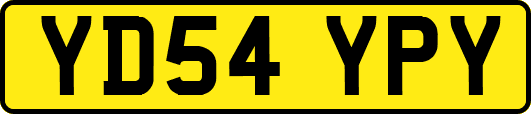 YD54 YPY